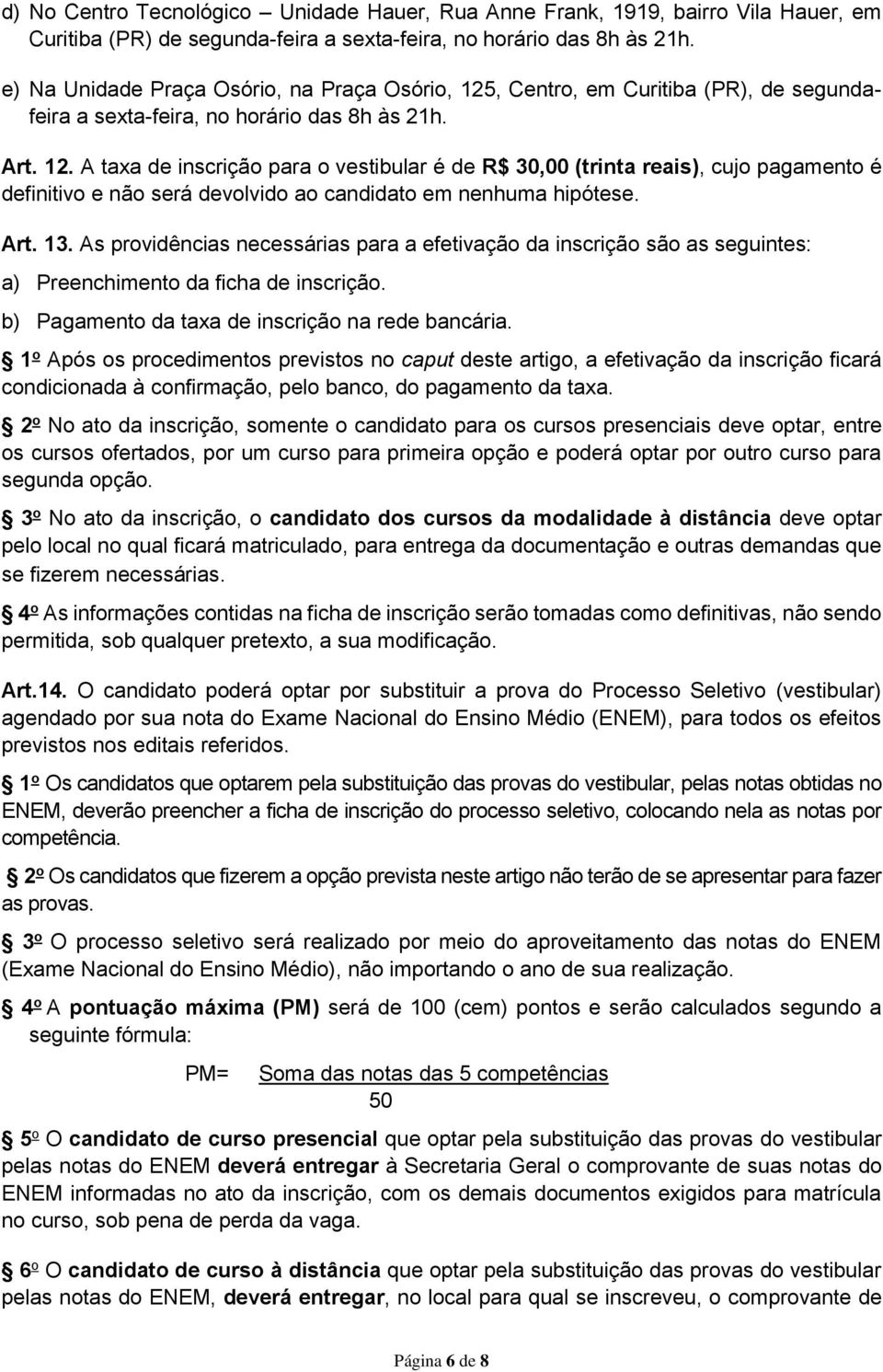 d) No Centro Tecnológico – Unidade Hauer, Rua Anne Frank, 1919, bairro Vila Hauer, em Curitiba (PR) de segunda-feira a sexta-feira, no horário das 8h às 21h.

e) Na Unidade Praça Osório, na Praça Osório, 125, Centro, em Curitiba (PR), de segunda-feira a sexta-feira, no horário das 8h às 21h.

Art. 12. A taxa de inscrição para o vestibular é de R$ 30,00 (trinta reais), cujo pagamento é definitivo e não será devolvido ao candidato em nenhuma hipótese.

Art. 13. As providências necessárias para a efetivação da inscrição são as seguintes:

a) Preenchimento da ficha de inscrição.

b) Pagamento da taxa de inscrição na rede bancária.

1º Após os procedimentos previstos no caput deste artigo, a efetivação da inscrição ficará condicionada à confirmação, pelo banco, do pagamento da taxa.

2º No ato da inscrição, somente o candidato para os cursos presenciais deve optar, entre os cursos ofertados, por um curso para primeira opção e poderá optar por outro curso para segunda opção.

3º No ato da inscrição, o candidato dos cursos da modalidade à distância deve optar pelo local no qual ficará matriculado, para entrega da documentação e outras demandas que se fizerem necessárias.

4º As informações contidas na ficha de inscrição serão tomadas como definitivas, não sendo permitida, sob qualquer pretexto, a sua modificação.

Art.14. O candidato poderá optar por substituir a prova do Processo Seletivo (vestibular) agendado por sua nota do Exame Nacional do Ensino Médio (ENEM), para todos os efeitos previstos nos editais referidos.

1º Os candidatos que optarem pela substituição das provas do vestibular, pelas notas obtidas no ENEM, deverão preencher a ficha de inscrição do processo seletivo, colocando nela as notas por competência.

2º Os candidatos que fizerem a opção prevista neste artigo não terão de se apresentar para fazer as provas.

3º O processo seletivo será realizado por meio do aproveitamento das notas do ENEM (Exame Nacional do Ensino Médio), não importando o ano de sua realização.

4º A pontuação máxima (PM) será de 100 (cem) pontos e serão calculados segundo a seguinte fórmula:

PM= $\frac{\text{Soma das notas das 5 competências}}{50}$

5º O candidato de curso presencial que optar pela substituição das provas do vestibular pelas notas do ENEM deverá entregar à Secretaria Geral o comprovante de suas notas do ENEM informadas no ato da inscrição, com os demais documentos exigidos para matrícula no curso, sob pena de perda da vaga.

6º O candidato de curso à distância que optar pela substituição das provas do vestibular pelas notas do ENEM, deverá entregar, no local para qual se inscreveu, o comprovante de

Página 6 de 8